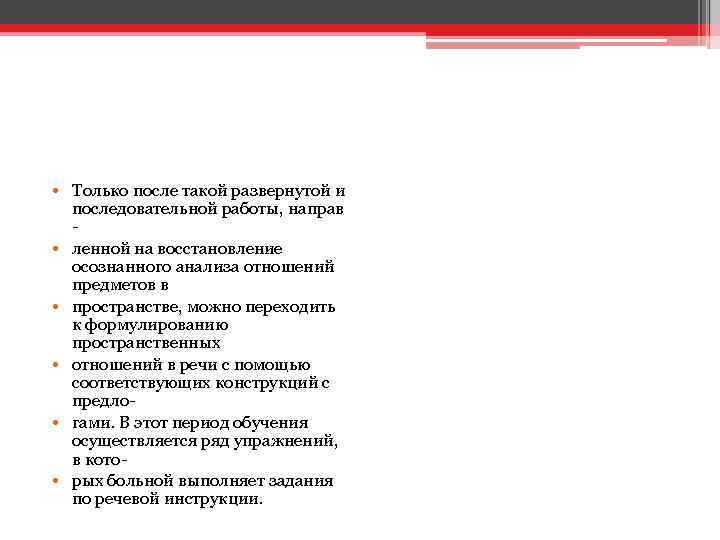 • Только после такой развернутой и последовательной работы, направ -

• ленной на восстановление осознанного анализа отношений предметов в

• пространстве, можно переходить к формулированию пространственных

• отношений в речи с помощью соответствующих конструкций с предло-

• гами. В этот период обучения осуществляется ряд упражнений, в кото-

• рых больной выполняет задания по речевой инструкции.